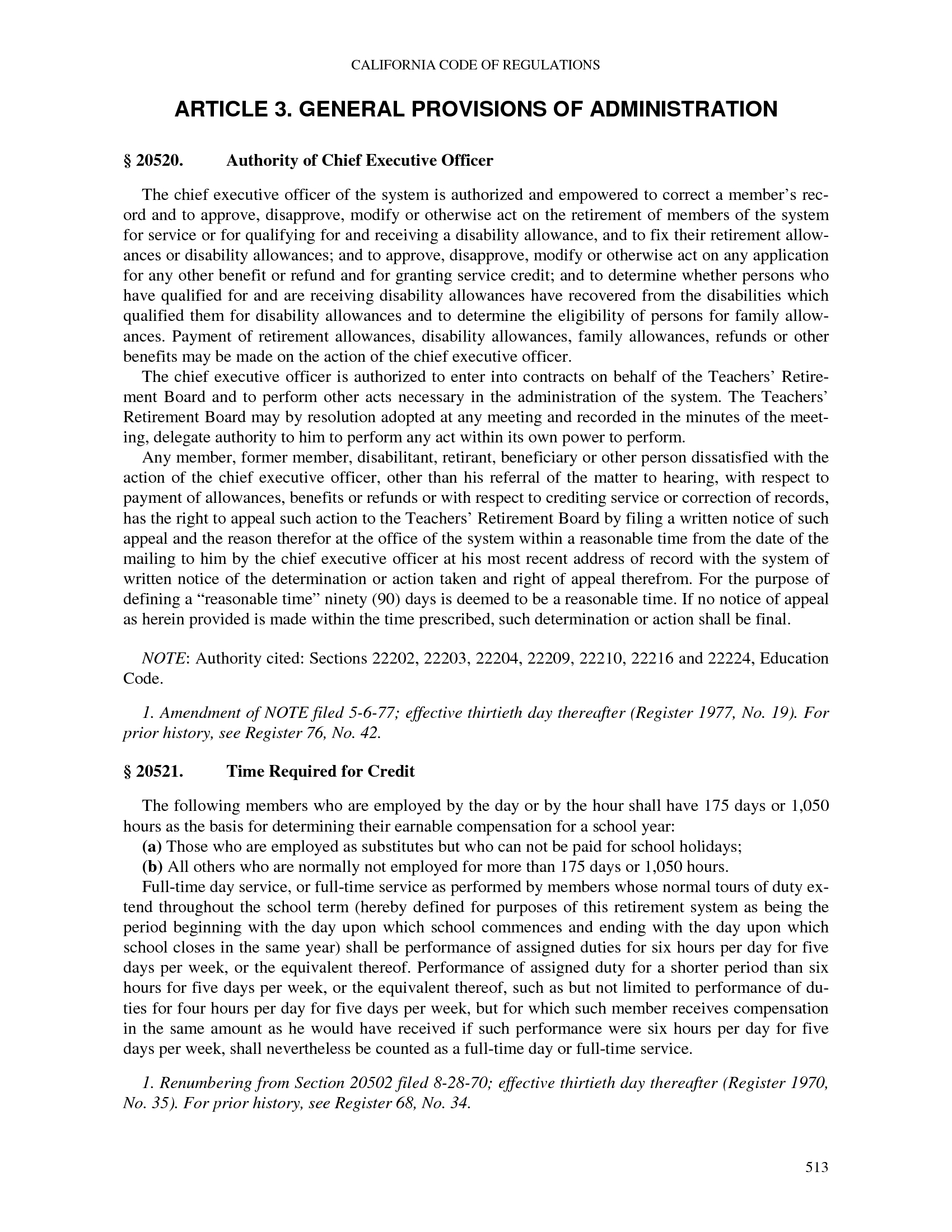 CALIFORNIA CODE OF REGULATIONS

ARTICLE 3. GENERAL PROVISIONS OF ADMINISTRATION

§ 20520. Authority of Chief Executive Officer

The chief executive officer of the system is authorized and empowered to correct a member's record and to approve, disapprove, modify or otherwise act on the retirement of members of the system for service or for qualifying for and receiving a disability allowance, and to fix their retirement allowances or disability allowances; and to approve, disapprove, modify or otherwise act on any application for any other benefit or refund and for granting service credit; and to determine whether persons who have qualified for and are receiving disability allowances have recovered from the disabilities which qualified them for disability allowances and to determine the eligibility of persons for family allowances. Payment of retirement allowances, disability allowances, family allowances, refunds or other benefits may be made on the action of the chief executive officer.

The chief executive officer is authorized to enter into contracts on behalf of the Teachers' Retirement Board and to perform other acts necessary in the administration of the system. The Teachers' Retirement Board may by resolution adopted at any meeting and recorded in the minutes of the meeting, delegate authority to him to perform any act within its own power to perform.

Any member, former member, disabilitant, retirant, beneficiary or other person dissatisfied with the action of the chief executive officer, other than his referral of the matter to hearing, with respect to payment of allowances, benefits or refunds or with respect to crediting service or correction of records, has the right to appeal such action to the Teachers' Retirement Board by filing a written notice of such appeal and the reason therefor at the office of the system within a reasonable time from the date of the mailing to him by the chief executive officer at his most recent address of record with the system of written notice of the determination or action taken and right of appeal therefrom. For the purpose of defining a "reasonable time" ninety (90) days is deemed to be a reasonable time. If no notice of appeal as herein provided is made within the time prescribed, such determination or action shall be final.

NOTE: Authority cited: Sections 22202, 22203, 22204, 22209, 22210, 22216 and 22224, Education Code.

1. Amendment of NOTE filed 5-6-77; effective thirtieth day thereafter (Register 1977, No. 19). For prior history, see Register 76, No. 42.

§ 20521. Time Required for Credit

The following members who are employed by the day or by the hour shall have 175 days or 1,050 hours as the basis for determining their earnable compensation for a school year:

(a) Those who are employed as substitutes but who can not be paid for school holidays;

(b) All others who are normally not employed for more than 175 days or 1,050 hours.

Full-time day service, or full-time service as performed by members whose normal tours of duty extend throughout the school term (hereby defined for purposes of this retirement system as being the period beginning with the day upon which school commences and ending with the day upon which school closes in the same year) shall be performance of assigned duties for six hours per day for five days per week, or the equivalent thereof. Performance of assigned duty for a shorter period than six hours for five days per week, or the equivalent thereof, such as but not limited to performance of duties for four hours per day for five days per week, but for which such member receives compensation in the same amount as he would have received if such performance were six hours per day for five days per week, shall nevertheless be counted as a full-time day or full-time service.

1. Renumbering from Section 20502 filed 8-28-70; effective thirtieth day thereafter (Register 1970, No. 35). For prior history, see Register 68, No. 34.

513